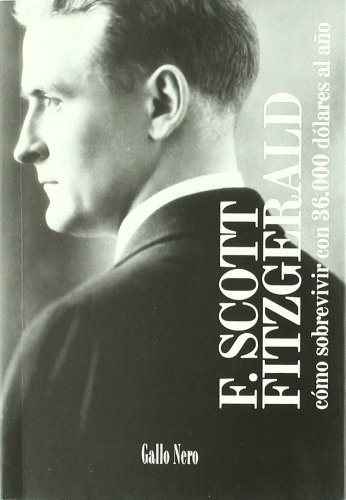 F. SCOTT
FITZGERALD
cómo sobrevivir con 36.000 dólares al año

Gallo Nero